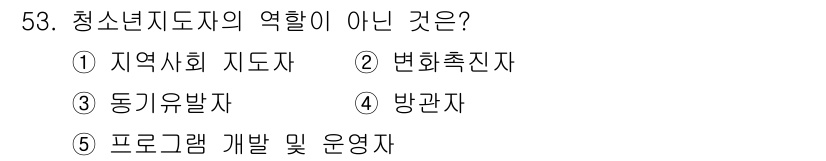 53. 청소년지도자의 역할이 아닌 것은?

① 지역사회 지도자 ② 변화촉진자

③ 동기유발자 ④ 방관자

⑤ 프로그램 개발 및 운영자